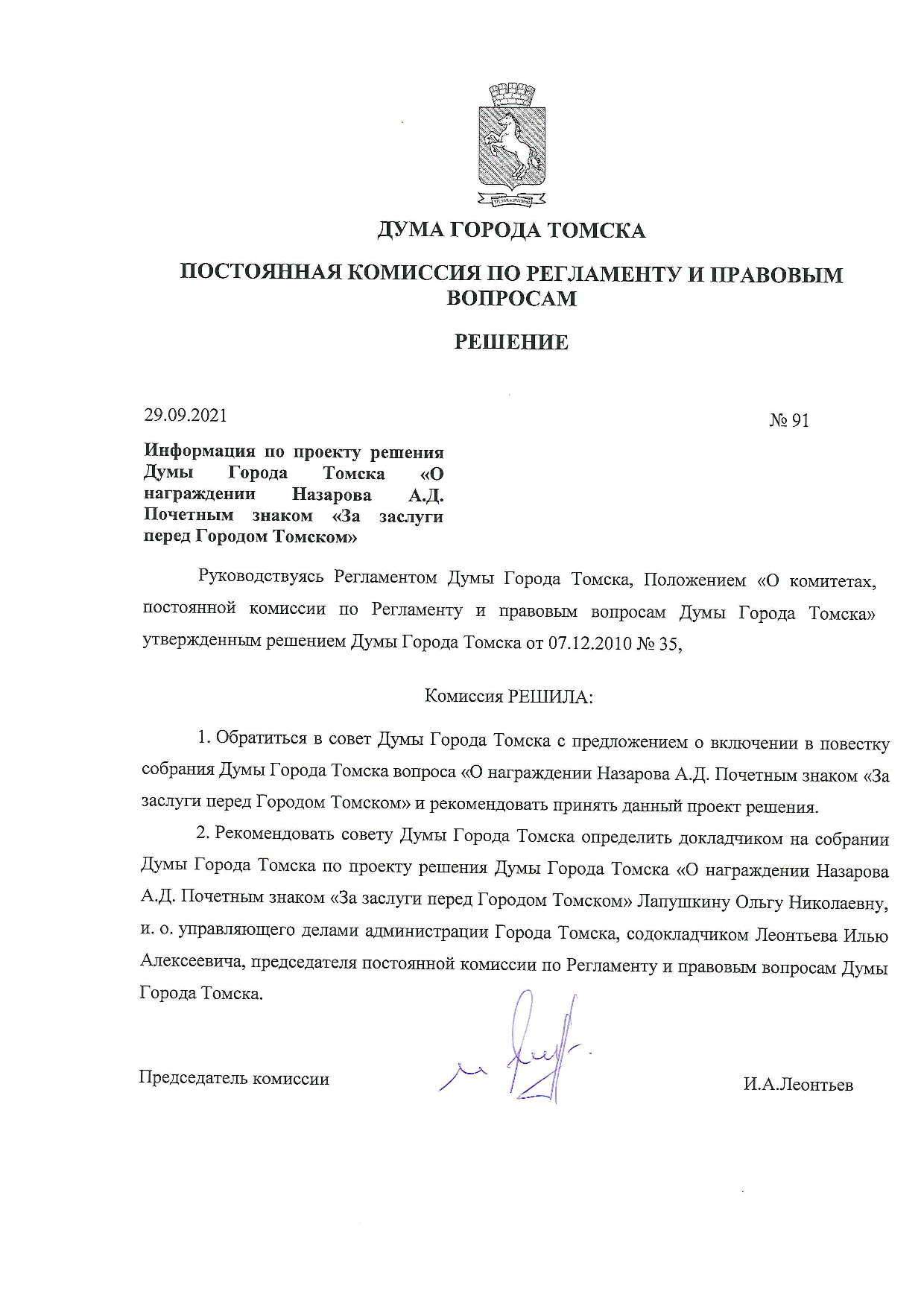 ДУМА ГОРОДА ТОМСКА

ПОСТОЯННАЯ КОМИССИЯ ПО РЕГЛАМЕНТУ И ПРАВОВЫМ ВОПРОСАМ

РЕШЕНИЕ

29.09.2021

№ 91

Информация по проекту решения Думы Города Томска «О награждении Назарова А.Д. Почетным знаком «За заслуги перед Городом Томском»

Руководствуясь Регламентом Думы Города Томска, Положением «О комитетах, постоянной комиссии по Регламенту и правовым вопросам Думы Города Томска» утвержденным решением Думы Города Томска от 07.12.2010 № 35,

Комиссия РЕШИЛА:

1. Обратиться в совет Думы Города Томска с предложением о включении в повестку собрания Думы Города Томска вопроса «О награждении Назарова А.Д. Почетным знаком «За заслуги перед Городом Томском» и рекомендовать принять данный проект решения.

2. Рекомендовать совету Думы Города Томска определить докладчиком на собрании Думы Города Томска по проекту решения Думы Города Томска «О награждении Назарова А.Д. Почетным знаком «За заслуги перед Городом Томском» Лапушкину Ольгу Николаевну, и. о. управляющего делами администрации Города Томска, содокладчиком Леонтьева Илью Алексеевича, председателя постоянной комиссии по Регламенту и правовым вопросам Думы Города Томска.

Председатель комиссии

И.А.Леонтьев